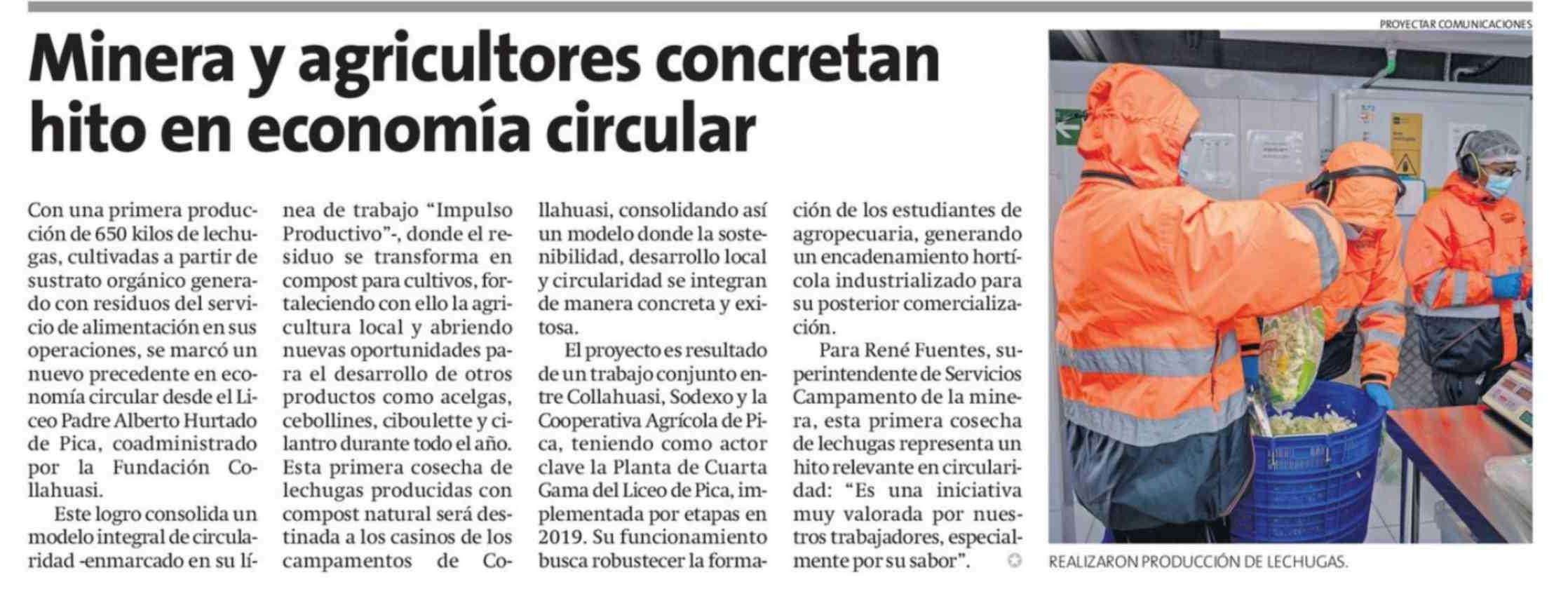 Minera y agricultores concretan hito en economía circular

Con una primera producción de 650 kilos de lechugas, cultivadas a partir de sustrato orgánico generado con residuos del servicio de alimentación en sus operaciones, se marcó un nuevo precedente en economía circular desde el Liceo Padre Alberto Hurtado de Pica, coadministrado por la Fundación Collahuasi.

Este logro consolida un modelo integral de circularidad -enmarcado en su línea de trabajo "Impulso Productivo"-, donde el residuo se transforma en compost para cultivos, fortaleciendo con ello la agricultura local y abriendo nuevas oportunidades para el desarrollo de otros productos como acelgas, cebollines, ciboulette y cilantro durante todo el año. Esta primera cosecha de lechugas producidas con compost natural será destinada a los casinos de los campamentos de Collahuasi, consolidando así un modelo donde la sostenibilidad, desarrollo local y circularidad se integran de manera concreta y exitosa.

El proyecto es resultado de un trabajo conjunto entre Collahuasi, Sodexo y la Cooperativa Agrícola de Pica, teniendo como actor clave la Planta de Cuarta Gama del Liceo de Pica, implementada por etapas en 2019. Su funcionamiento busca robustecer la formación de los estudiantes de agropecuaria, generando un encadenamiento hortícola industrializado para su posterior comercialización.

Para René Fuentes, superintendente de Servicios Campamento de la minera, esta primera cosecha de lechugas representa un hito relevante en circularidad: "Es una iniciativa muy valorada por nuestros trabajadores, especialmente por su sabor".

PROYECTAR COMUNICACIONES

REALIZARON PRODUCCIÓN DE LECHUGAS.